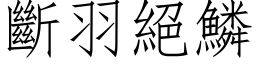 斷羽絕鱗